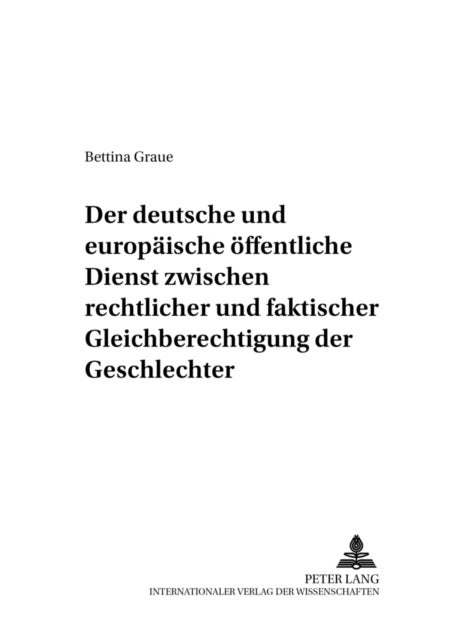 Bettina Graue

Der deutsche und europäische öffentliche Dienst zwischen rechtlicher und faktischer Gleichberechtigung der Geschlechter

PETER LANG
INTERNATIONALER VERLAG DER WISSENSCHAFTEN